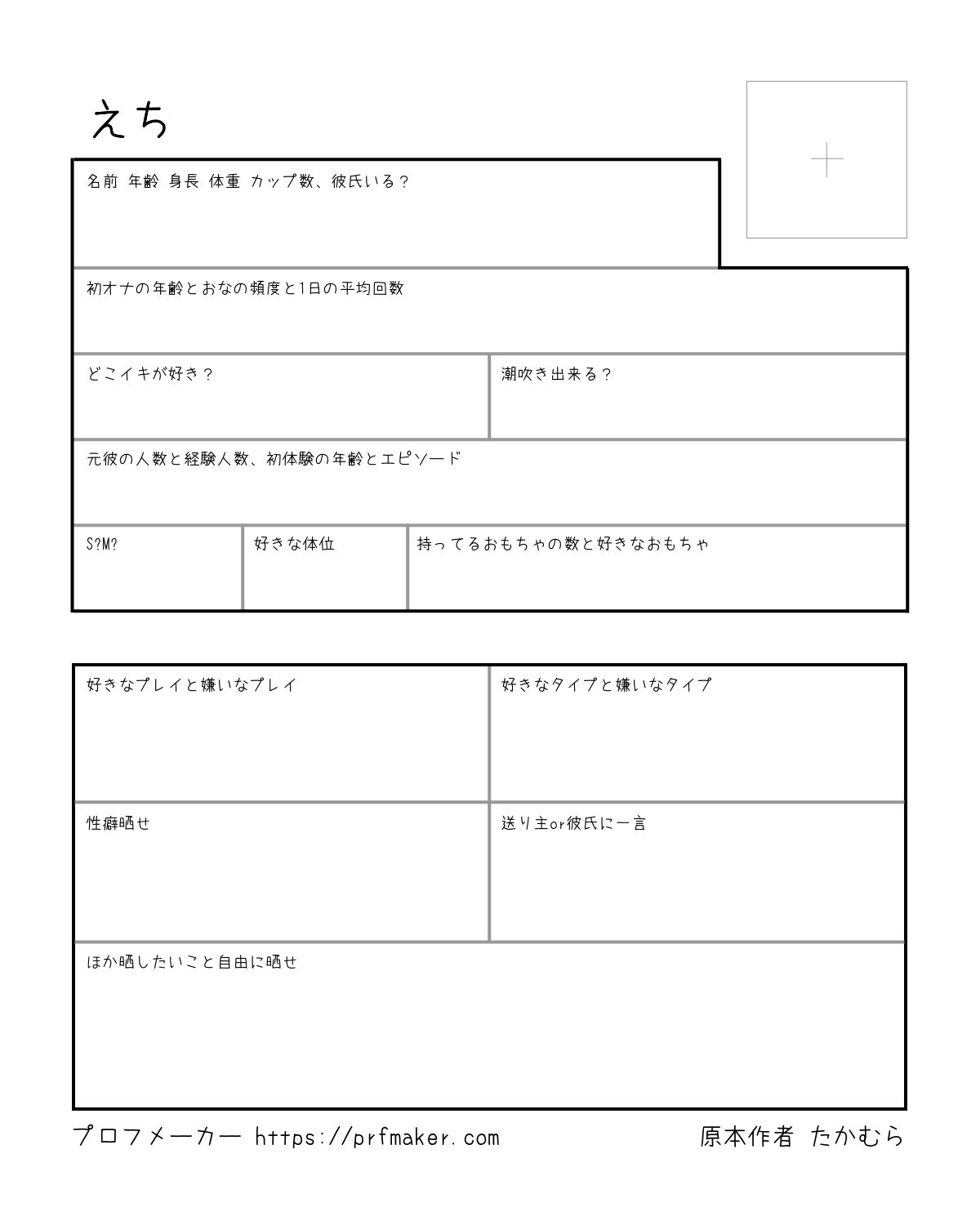 えち

名前 年齢 身長 体重 カップ数、彼氏いる？

初オナの年齢とおなの頻度と1日の平均回数

どこイキが好き？

潮吹き出来る？

元彼の人数と経験人数、初体験の年齢とエピソード

S?M?

好きな体位

持ってるおもちゃの数と好きなおもちゃ

好きなプレイと嫌いなプレイ

好きなタイプと嫌いなタイプ

性癖晒せ

送り主or彼氏に一言

ほか晒したいこと自由に晒せ

プロフメーカー https://prfmaker.com

原本作者 たかむら